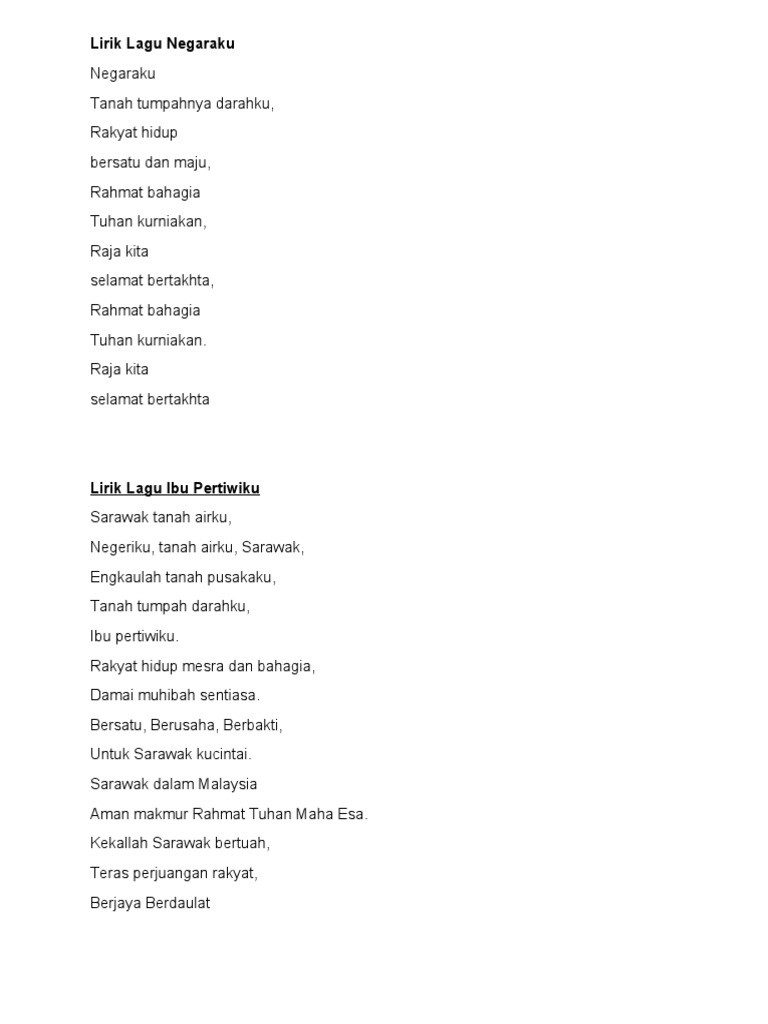 Lirik Lagu Negaraku

Negaraku

Tanah tumpahnya darahku,

Rakyat hidup

bersatu dan maju,

Rahmat bahagia

Tuhan kurniakan,

Raja kita

selamat bertakhta,

Rahmat bahagia

Tuhan kurniakan.

Raja kita

selamat bertakhta

Lirik Lagu Ibu Pertiwiku

Sarawak tanah airku,

Negeriku, tanah airku, Sarawak,

Engkaulah tanah pusakaku,

Tanah tumpah darahku,

Ibu pertiwiku.

Rakyat hidup mesra dan bahagia,

Damai muhibah sentiasa.

Bersatu, Berusaha, Berbakti,

Untuk Sarawak kucintai.

Sarawak dalam Malaysia

Aman makmur Rahmat Tuhan Maha Esa.

Kekallah Sarawak bertuah,

Teras perjuangan rakyat,

Berjaya Berdaulat